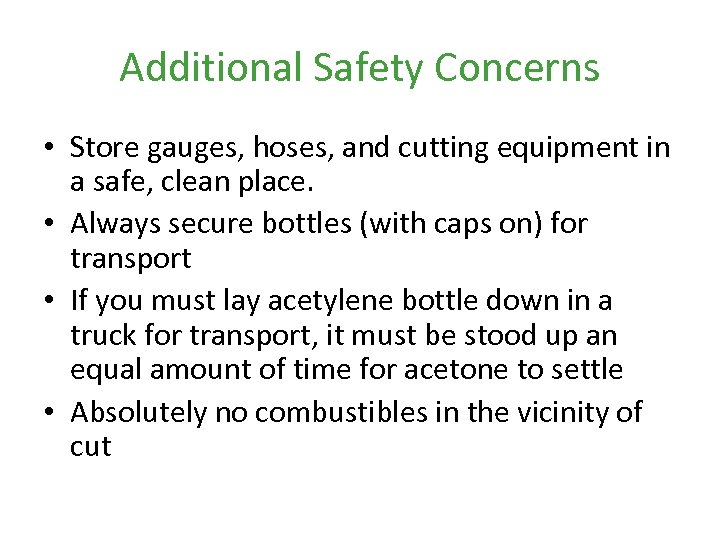 Additional Safety Concerns

• Store gauges, hoses, and cutting equipment in a safe, clean place.
• Always secure bottles (with caps on) for transport
• If you must lay acetylene bottle down in a truck for transport, it must be stood up an equal amount of time for acetone to settle
• Absolutely no combustibles in the vicinity of cut